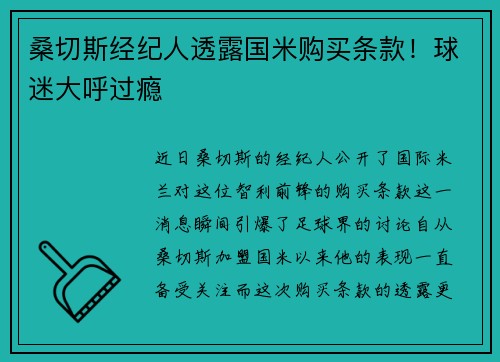 桑切斯经纪人透露国米购买条款！球迷大呼过瘾

近日桑切斯的经纪人公开了国际米兰对这位智利前锋的购买条款这一消息瞬间引爆了足球界的讨论自从桑切斯加盟国米以来他的表现一直备受关注而这次购买条款的透露更